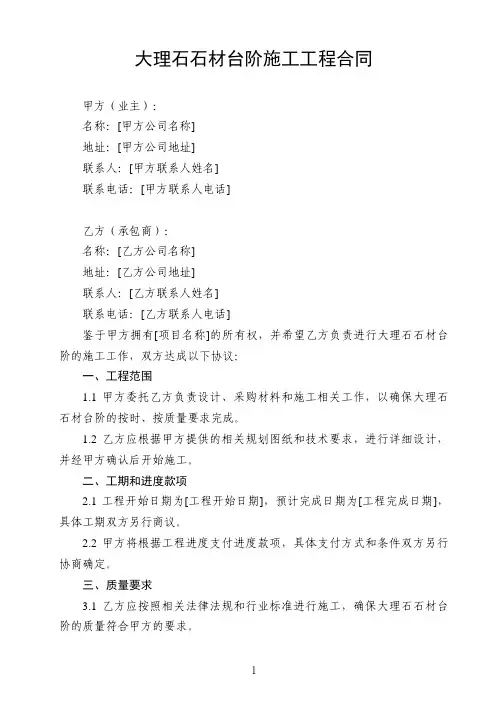 大理石石材台阶施工工程合同

甲方（业主）：
名称：[甲方公司名称]
地址：[甲方公司地址]
联系人：[甲方联系人姓名]
联系电话：[甲方联系人电话]

乙方（承包商）：
名称：[乙方公司名称]
地址：[乙方公司地址]
联系人：[乙方联系人姓名]
联系电话：[乙方联系人电话]

鉴于甲方拥有[项目名称]的所有权，并希望乙方负责进行大理石石材台阶的施工工作，双方达成以下协议：

一、工程范围

1.1 甲方委托乙方负责设计、采购材料和施工相关工作，以确保大理石石材台阶的按时、按质量要求完成。

1.2 乙方应根据甲方提供的相关规划图纸和技术要求，进行详细设计，并经甲方确认后开始施工。

二、工期和进度款项

2.1 工程开始日期为[工程开始日期]，预计完成日期为[工程完成日期]，具体工期双方另行商议。

2.2 甲方将根据工程进度支付进度款项，具体支付方式和条件双方另行协商确定。

三、质量要求

3.1 乙方应按照相关法律法规和行业标准进行施工，确保大理石石材台阶的质量符合甲方的要求。

1